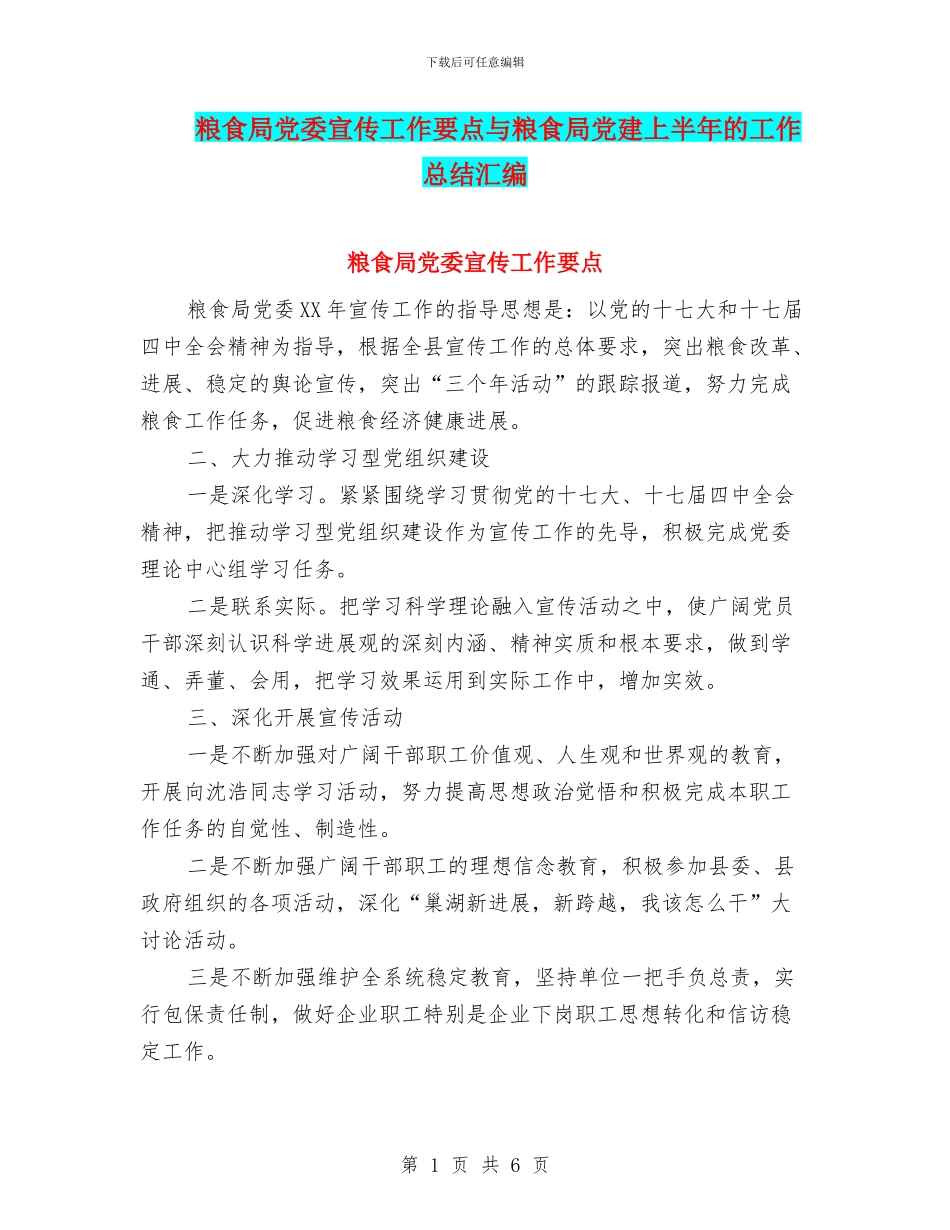 下载后可任意编辑

粮食局党委宣传工作要点与粮食局党建上半年的工作总结汇编

粮食局党委宣传工作要点

粮食局党委XX年宣传工作的指导思想是：以党的十七大和十七届四中全会精神为指导，根据全县宣传工作的总体要求，突出粮食改革、进展、稳定的舆论宣传，突出“三个年活动”的跟踪报道，努力完成粮食工作任务，促进粮食经济健康进展。

二、大力推动学习型党组织建设

一是深化学习。紧紧围绕学习贯彻党的十七大、十七届四中全会精神，把推动学习型党组织建设作为宣传工作的先导，积极完成党委理论中心组学习任务。

二是联系实际。把学习科学理论融入宣传活动之中，使广阔党员干部深刻认识科学进展观的深刻内涵、精神实质和根本要求，做到学通、弄董、会用，把学习效果运用到实际工作中，增加实效。

三、深化开展宣传活动

一是不断加强对广阔干部职工价值观、人生观和世界观的教育，开展向沈浩同志学习活动，努力提高思想政治觉悟和积极完成本职工作任务的自觉性、制造性。

二是不断加强广阔干部职工的理想信念教育，积极参加县委、县政府组织的各项活动，深化“巢湖新进展，新跨越，我该怎么干”大讨论活动。

三是不断加强维护全系统稳定教育，坚持单位一把手负总责，实行包保责任制，做好企业职工特别是企业下岗职工思想转化和信访稳定工作。

第 1 页 共 6 页